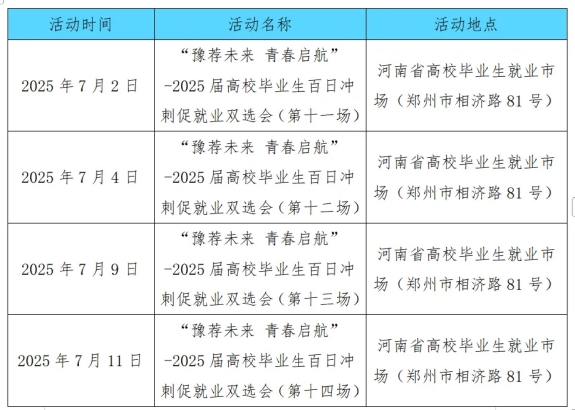 | 活动时间 | 活动名称 | 活动地点 |
|---|---|---|
| 2025 年 7 月 2 日 | “豫荐未来 青春启航” -2025 届高校毕业生百日冲刺促就业双选会（第十一场） | 河南省高校毕业生就业市场（郑州市相济路 81 号） |
| 2025 年 7 月 4 日 | “豫荐未来 青春启航” -2025 届高校毕业生百日冲刺促就业双选会（第十二场） | 河南省高校毕业生就业市场（郑州市相济路 81 号） |
| 2025 年 7 月 9 日 | “豫荐未来 青春启航” -2025 届高校毕业生百日冲刺促就业双选会（第十三场） | 河南省高校毕业生就业市场（郑州市相济路 81 号） |
| 2025 年 7 月 11 日 | “豫荐未来 青春启航” -2025 届高校毕业生百日冲刺促就业双选会（第十四场） | 河南省高校毕业生就业市场（郑州市相济路 81 号） |